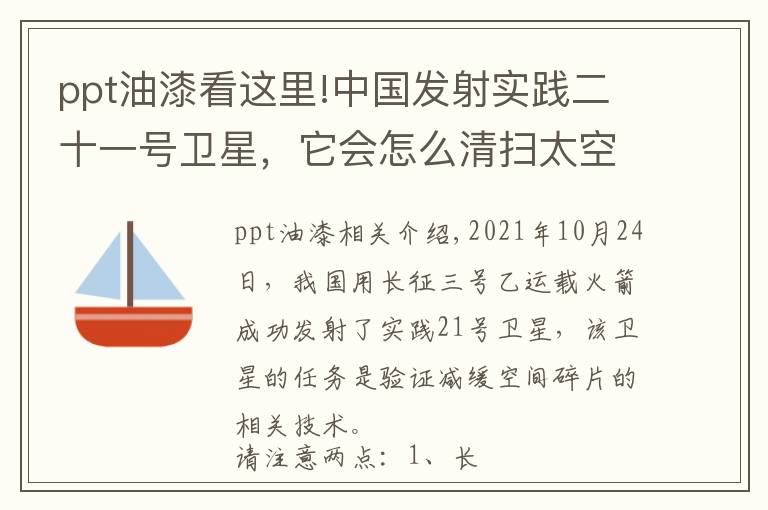 ppt油漆看这里!中国发射实践二十一号卫星，它会怎么清扫太空

ppt油漆相关介绍,2021年10月24日，我国用长征三号乙运载火箭成功发射了实践21号卫星，该卫星的任务是验证减缓空间碎片的相关技术。

请注意两点：1、长